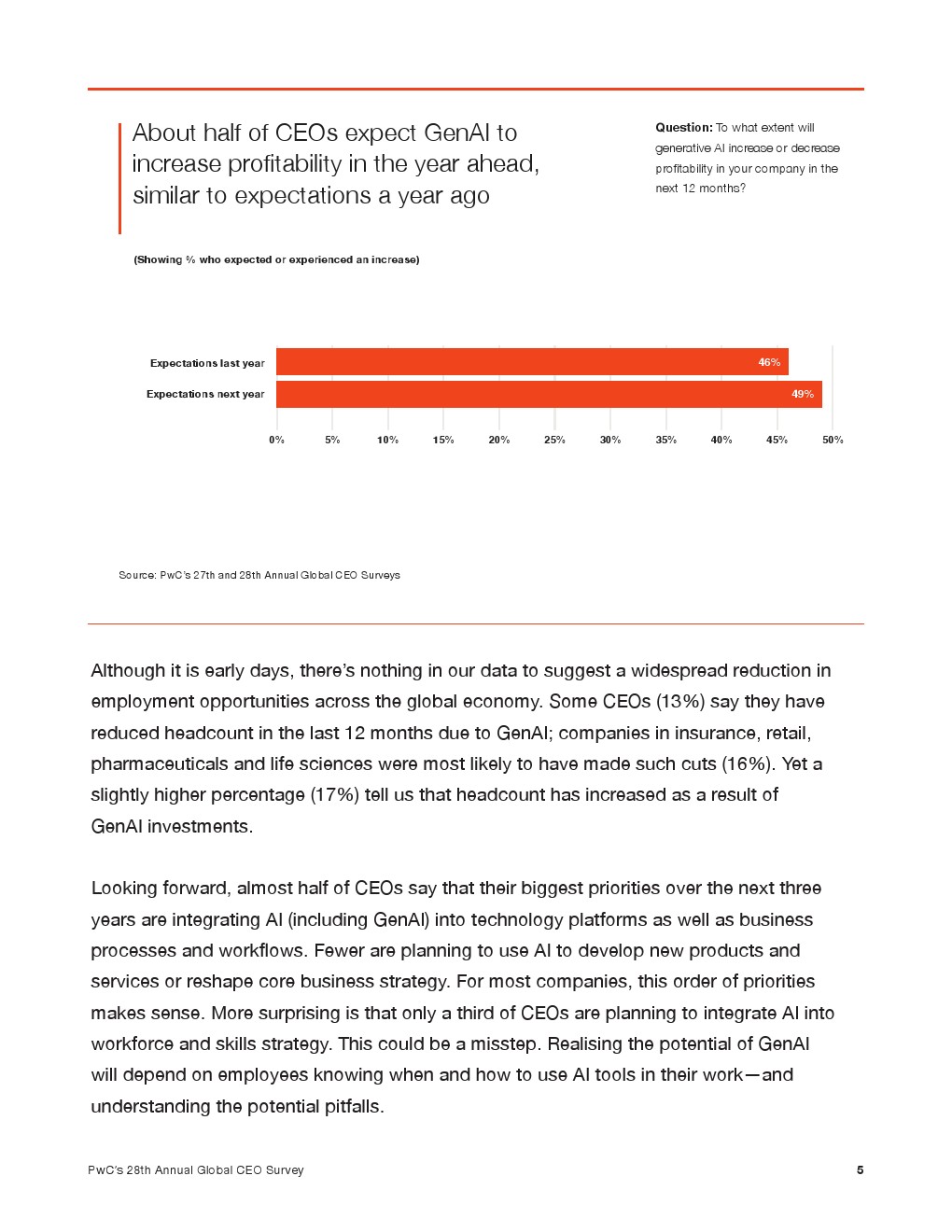 About half of CEOs expect GenAI to increase profitability in the year ahead, similar to expectations a year ago

Question: To what extent will generative AI increase or decrease profitability in your company in the next 12 months?

(Showing % who expected or experienced an increase)

Expectations last year 46%
Expectations next year 49%

0% 5% 10% 15% 20% 25% 30% 35% 40% 45% 50%

Source: PwC's 27th and 28th Annual Global CEO Surveys

Although it is early days, there's nothing in our data to suggest a widespread reduction in employment opportunities across the global economy. Some CEOs (13%) say they have reduced headcount in the last 12 months due to GenAI; companies in insurance, retail, pharmaceuticals and life sciences were most likely to have made such cuts (16%). Yet a slightly higher percentage (17%) tell us that headcount has increased as a result of GenAI investments.

Looking forward, almost half of CEOs say that their biggest priorities over the next three years are integrating AI (including GenAI) into technology platforms as well as business processes and workflows. Fewer are planning to use AI to develop new products and services or reshape core business strategy. For most companies, this order of priorities makes sense. More surprising is that only a third of CEOs are planning to integrate AI into workforce and skills strategy. This could be a misstep. Realising the potential of GenAI will depend on employees knowing when and how to use AI tools in their work—and understanding the potential pitfalls.

PwC's 28th Annual Global CEO Survey

5